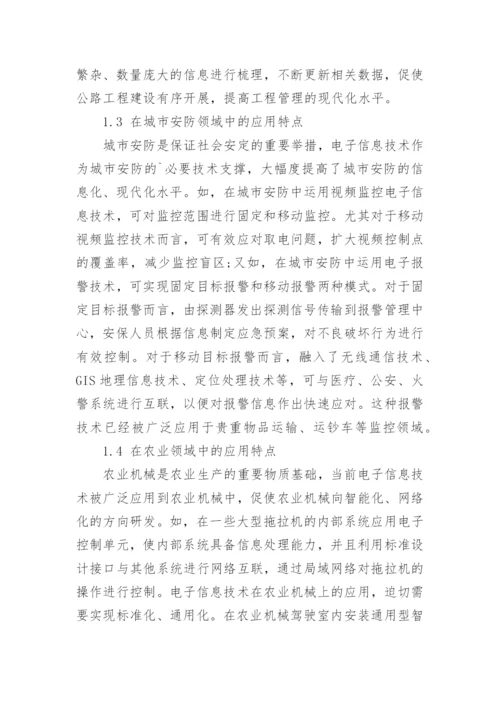 繁杂、数量庞大的信息进行梳理，不断更新相关数据，促使公路工程建设有序开展，提高工程管理的现代化水平。

1.3 在城市安防领域中的应用特点

城市安防是保证社会安定的重要举措，电子信息技术作为城市安防的`必要技术支撑，大幅度提高了城市安防的信息化、现代化水平。如，在城市安防中运用视频监控电子信息技术，可对监控范围进行固定和移动监控。尤其对于移动视频监控技术而言，可有效应对取电问题，扩大视频控制点的覆盖率，减少监控盲区;又如，在城市安防中运用电子报警技术，可实现固定目标报警和移动报警两种模式。对于固定目标报警而言，由探测器发出探测信号传输到报警管理中心，安保人员根据信息制定应急预案，对不良破坏行为进行有效控制。对于移动目标报警而言，融入了无线通信技术、GIS 地理信息技术、定位处理技术等，可与医疗、公安、火警系统进行互联，以便对报警信息作出快速应对。这种报警技术已经被广泛应用于贵重物品运输、运钞车等监控领域。

1.4 在农业领域中的应用特点

农业机械是农业生产的重要物质基础，当前电子信息技术被广泛应用到农业机械中，促使农业机械向智能化、网络化的方向研发。如，在一些大型拖拉机的内部系统应用电子控制单元，使内部系统具备信息处理能力，并且利用标准设计接口与其他系统进行网络互联，通过局域网络对拖拉机的操作进行控制。电子信息技术在农业机械上的应用，迫切需要实现标准化、通用化。在农业机械驾驶室内安装通用型智